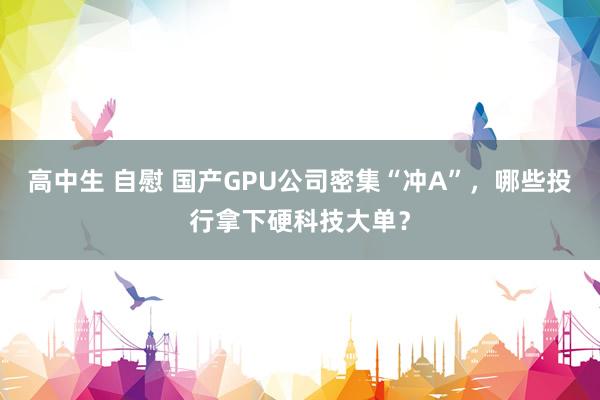 高中生 自慰 国产GPU公司密集“冲A”，哪些投行拿下硬科技大单？